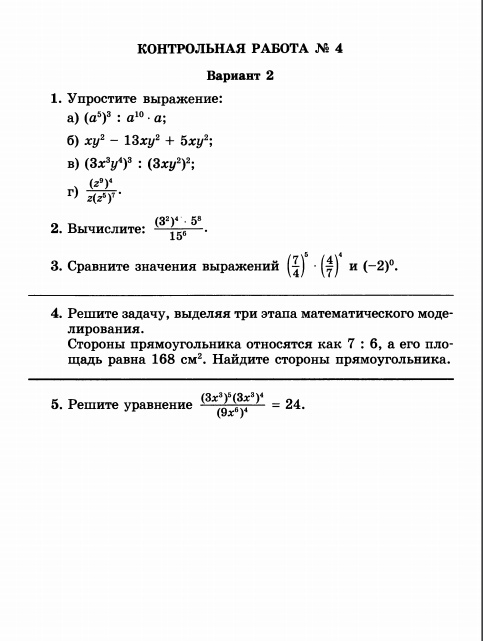 КОНТРОЛЬНАЯ РАБОТА № 4

Вариант 2

1. Упростите выражение:

а) $(a^5)^3 : a^{10} \cdot a$;

б) $xy^2 - 13xy^2 + 5xy^2$;

в) $(3x^3y^4)^3 : (3xy^2)^2$;

г) $\frac{(z^9)^4}{z(z^5)^7}$.

2. Вычислите: $\frac{(3^2)^4 \cdot 5^8}{15^6}$.

3. Сравните значения выражений $\left(\frac{7}{4}\right)^5 \cdot \left(\frac{4}{7}\right)^4$ и $(-2)^0$.

4. Решите задачу, выделяя три этапа математического моделирования.
Стороны прямоугольника относятся как 7 : 6, а его площадь равна 168 см$^2$. Найдите стороны прямоугольника.

5. Решите уравнение $\frac{(3x^3)^5(3x^3)^4}{(9x^6)^4} = 24$.